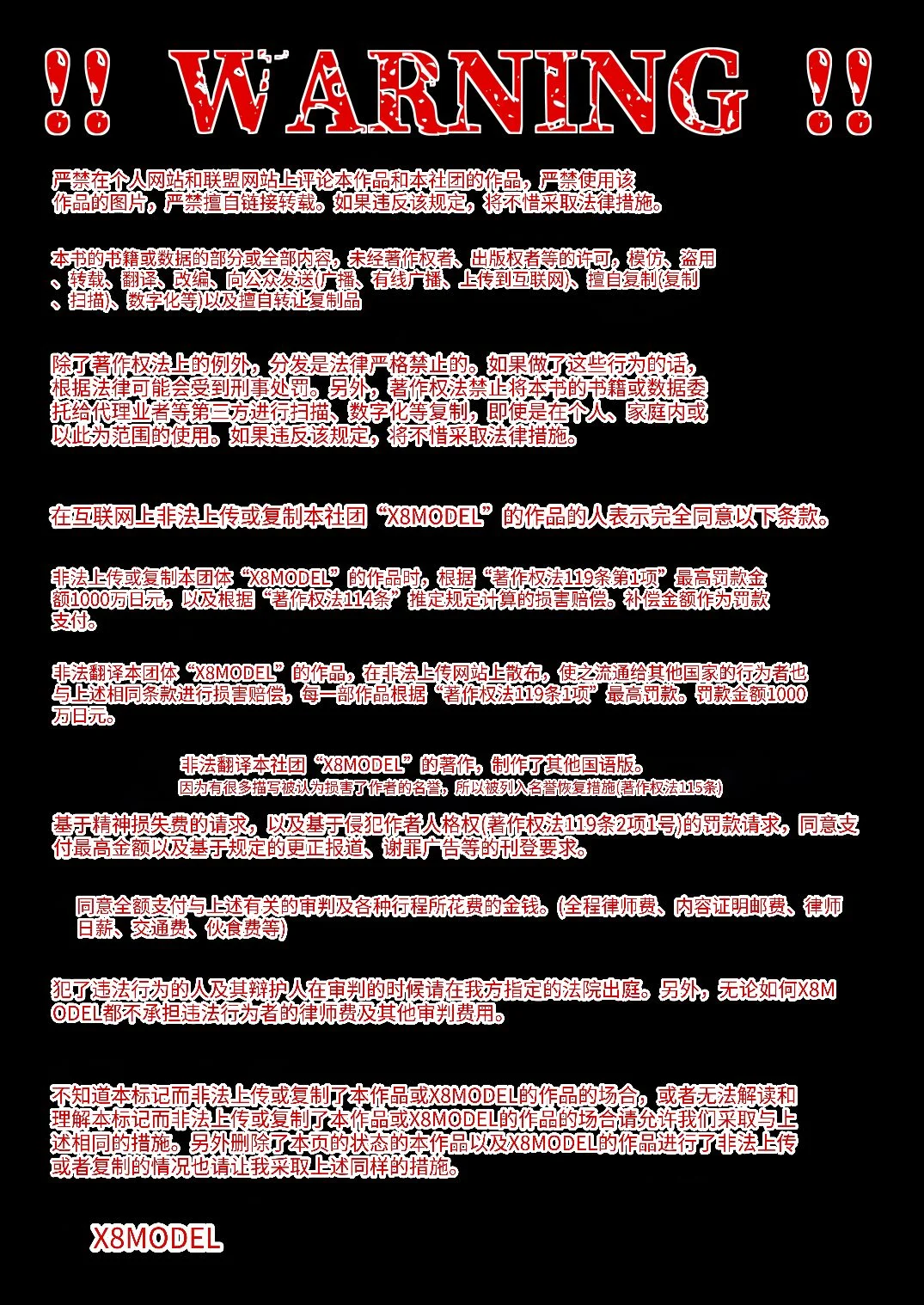 !! WARNING !!

严禁在个人网站和联盟网站上评论本作品和本社团的作品，严禁使用该作品的图片，严禁擅自链接转载。如果违反该规定，将不惜采取法律措施。

本书的书籍或数据的部分或全部内容，未经著作权者、出版权者等的许可，模仿、盗用、转载、翻译、改编、向公众发送(广播、有线广播、上传到互联网)、擅自复制(复制、扫描)、数字化等)以及擅自转让复制品

除了著作权法上的例外，分发是法律严格禁止的。如果做了这些行为的话，根据法律可能会受到刑事处罚。另外，著作权法禁止将本书的书籍或数据委托给代理业者等第三方进行扫描、数字化等复制，即使是在个人、家庭内或以此为范围的使用。如果违反该规定，将不惜采取法律措施。

在互联网上非法上传或复制本社团“X8MODEL”的作品的人表示完全同意以下条款。

非法上传或复制本团体“X8MODEL”的作品时，根据“著作权法119条第1项”最高罚款金额1000万日元，以及根据“著作权法114条”推定规定计算的损害赔偿。补偿金额作为罚款支付。

非法翻译本团体“X8MODEL”的作品，在非法上传网站上散布，使之流通给其他国家的行为者也与上述相同条款进行损害赔偿，每一部作品根据“著作权法119条1项”最高罚款。罚款金额1000万日元。

非法翻译本社团“X8MODEL”的著作，制作了其他国语版。
因为有很多描写被认为损害了作者的名誉，所以被列入名誉恢复措施(著作权法115条)

基于精神损失费的请求，以及基于侵犯作者人格权(著作权法119条2项1号)的罚款请求，同意支付最高金额以及基于规定的更正报道、谢罪广告等的刊登要求。

同意全额支付与上述有关的审判及各种行程所花费的金钱。(全程律师费、内容证明邮费、律师日薪、交通费、伙食费等)

犯了违法行为的人及其辩护人在审判的时候请在我方指定的法院出庭。另外，无论如何X8MODEL都不承担违法行为者的律师费及其他审判费用。

不知道本标记而非法上传或复制了本作品或X8MODEL的作品的场合，或者无法解读和理解本标记而非法上传或复制了本作品或X8MODEL的作品的场合请允许我们采取与上述相同的措施。另外删除了本页的状态的本作品以及X8MODEL的作品进行了非法上传或者复制的情况也请让我采取上述同样的措施。

X8MODEL